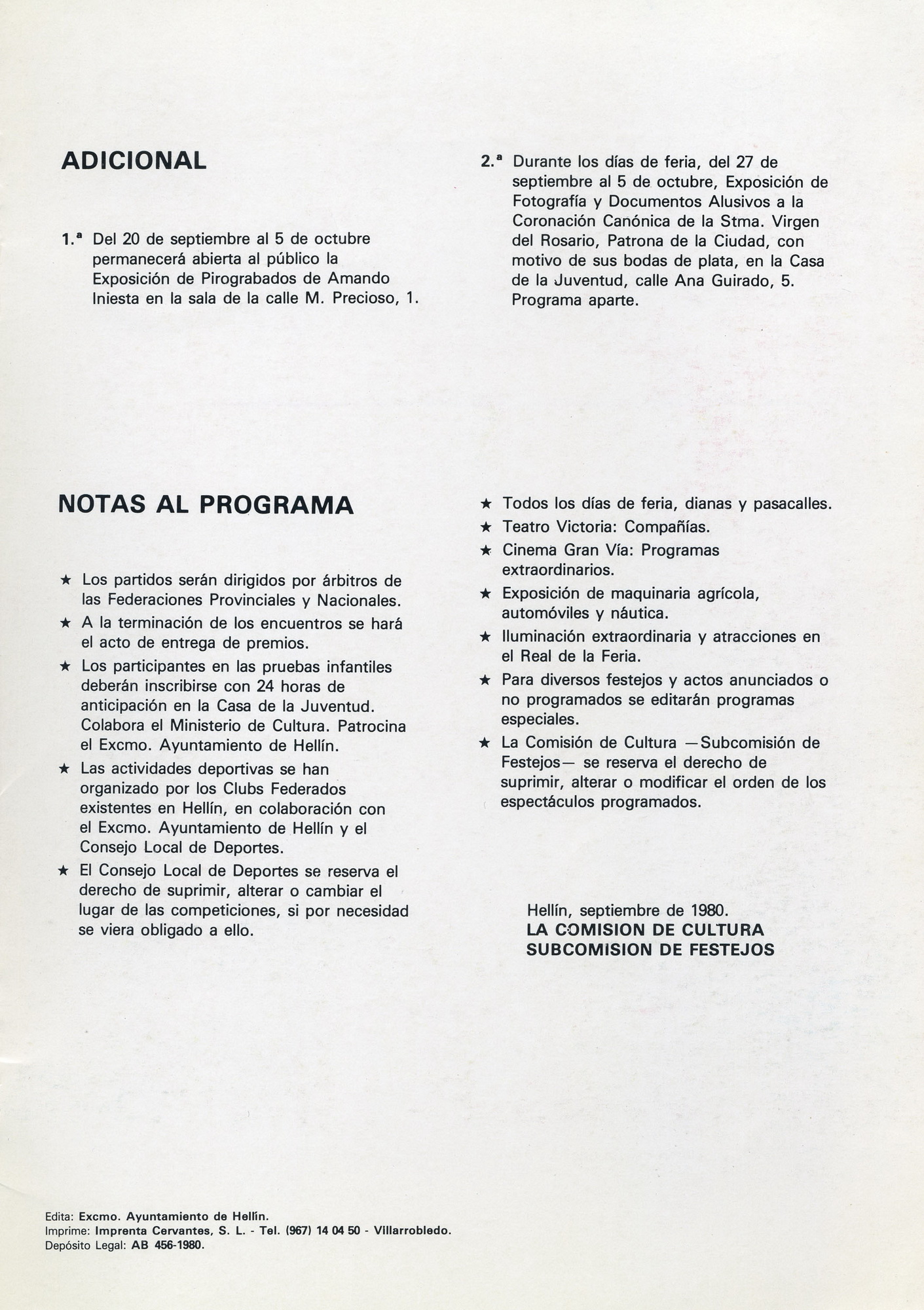 ADICIONAL

1.ª Del 20 de septiembre al 5 de octubre permanecerá abierta al público la Exposición de Pirograbados de Amando Iniesta en la sala de la calle M. Precioso, 1.

2.ª Durante los días de feria, del 27 de septiembre al 5 de octubre, Exposición de Fotografía y Documentos Alusivos a la Coronación Canónica de la Stma. Virgen del Rosario, Patrona de la Ciudad, con motivo de sus bodas de plata, en la Casa de la Juventud, calle Ana Guirado, 5. Programa aparte.

NOTAS AL PROGRAMA

★ Los partidos serán dirigidos por árbitros de las Federaciones Provinciales y Nacionales.
★ A la terminación de los encuentros se hará el acto de entrega de premios.
★ Los participantes en las pruebas infantiles deberán inscribirse con 24 horas de anticipación en la Casa de la Juventud. Colabora el Ministerio de Cultura. Patrocina el Excmo. Ayuntamiento de Hellín.
★ Las actividades deportivas se han organizado por los Clubs Federados existentes en Hellín, en colaboración con el Excmo. Ayuntamiento de Hellín y el Consejo Local de Deportes.
★ El Consejo Local de Deportes se reserva el derecho de suprimir, alterar o cambiar el lugar de las competiciones, si por necesidad se viera obligado a ello.

★ Todos los días de feria, dianas y pasacalles.
★ Teatro Victoria: Compañías.
★ Cinema Gran Vía: Programas extraordinarios.
★ Exposición de maquinaria agrícola, automóviles y náutica.
★ Iluminación extraordinaria y atracciones en el Real de la Feria.
★ Para diversos festejos y actos anunciados o no programados se editarán programas especiales.
★ La Comisión de Cultura —Subcomisión de Festejos— se reserva el derecho de suprimir, alterar o modificar el orden de los espectáculos programados.

Hellín, septiembre de 1980.
LA COMISION DE CULTURA
SUBCOMISION DE FESTEJOS

Edita: Excmo. Ayuntamiento de Hellín.
Imprime: Imprenta Cervantes, S. L. - Tel. (967) 14 04 50 - Villarrobledo.
Depósito Legal: AB 456-1980.